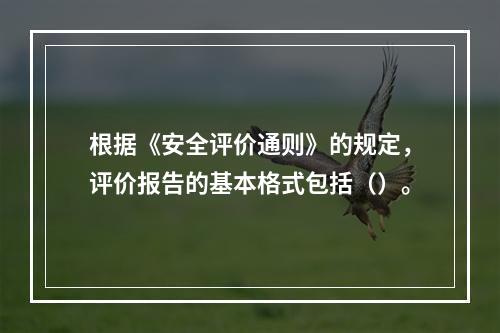 根据《安全评价通则》的规定，评价报告的基本格式包括（）。